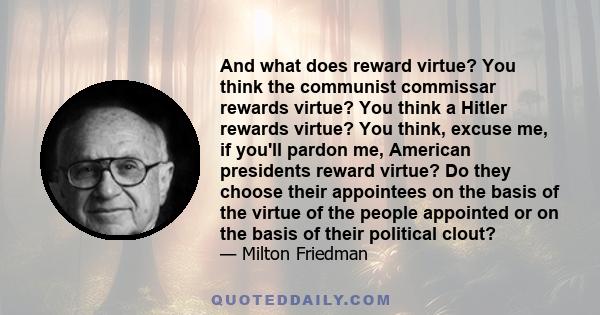 And what does reward virtue? You think the communist commissar rewards virtue? You think a Hitler rewards virtue? You think, excuse me, if you'll pardon me, American presidents reward virtue? Do they choose their appointees on the basis of the virtue of the people appointed or on the basis of their political clout?
— Milton Friedman

QUOTEDDAILY.COM